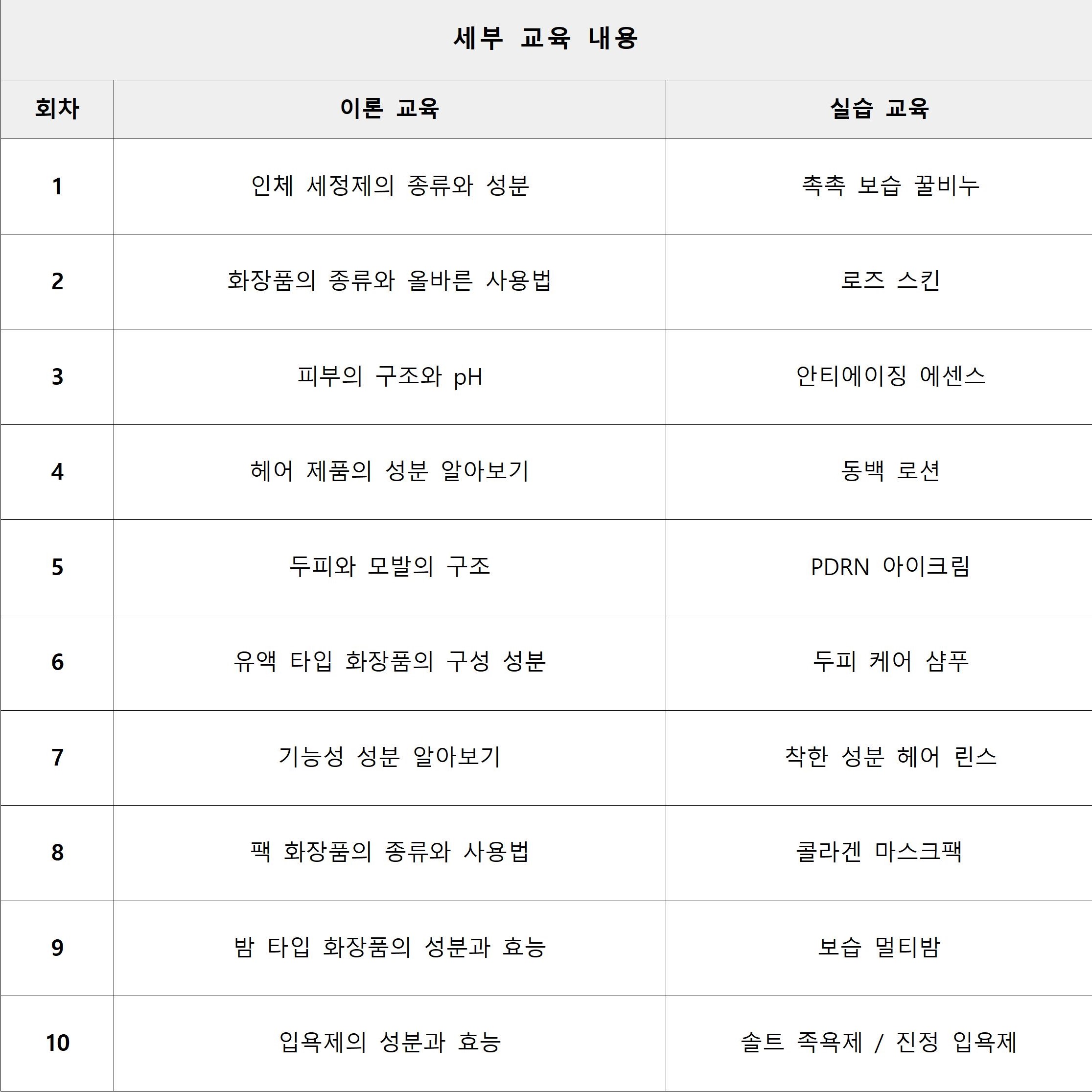 세부 교육 내용

| 회차 | 이론 교육 | 실습 교육 |
|---|---|---|
| 1 | 인체 세정제의 종류와 성분 | 촉촉 보습 꿀비누 |
| 2 | 화장품의 종류와 올바른 사용법 | 로즈 스킨 |
| 3 | 피부의 구조와 pH | 안티에이징 에센스 |
| 4 | 헤어 제품의 성분 알아보기 | 동백 로션 |
| 5 | 두피와 모발의 구조 | PDRN 아이크림 |
| 6 | 유액 타입 화장품의 구성 성분 | 두피 케어 샴푸 |
| 7 | 기능성 성분 알아보기 | 착한 성분 헤어 린스 |
| 8 | 팩 화장품의 종류와 사용법 | 콜라겐 마스크팩 |
| 9 | 밤 타입 화장품의 성분과 효능 | 보습 멀티밤 |
| 10 | 입욕제의 성분과 효능 | 솔트 족욕제 / 진정 입욕제 |